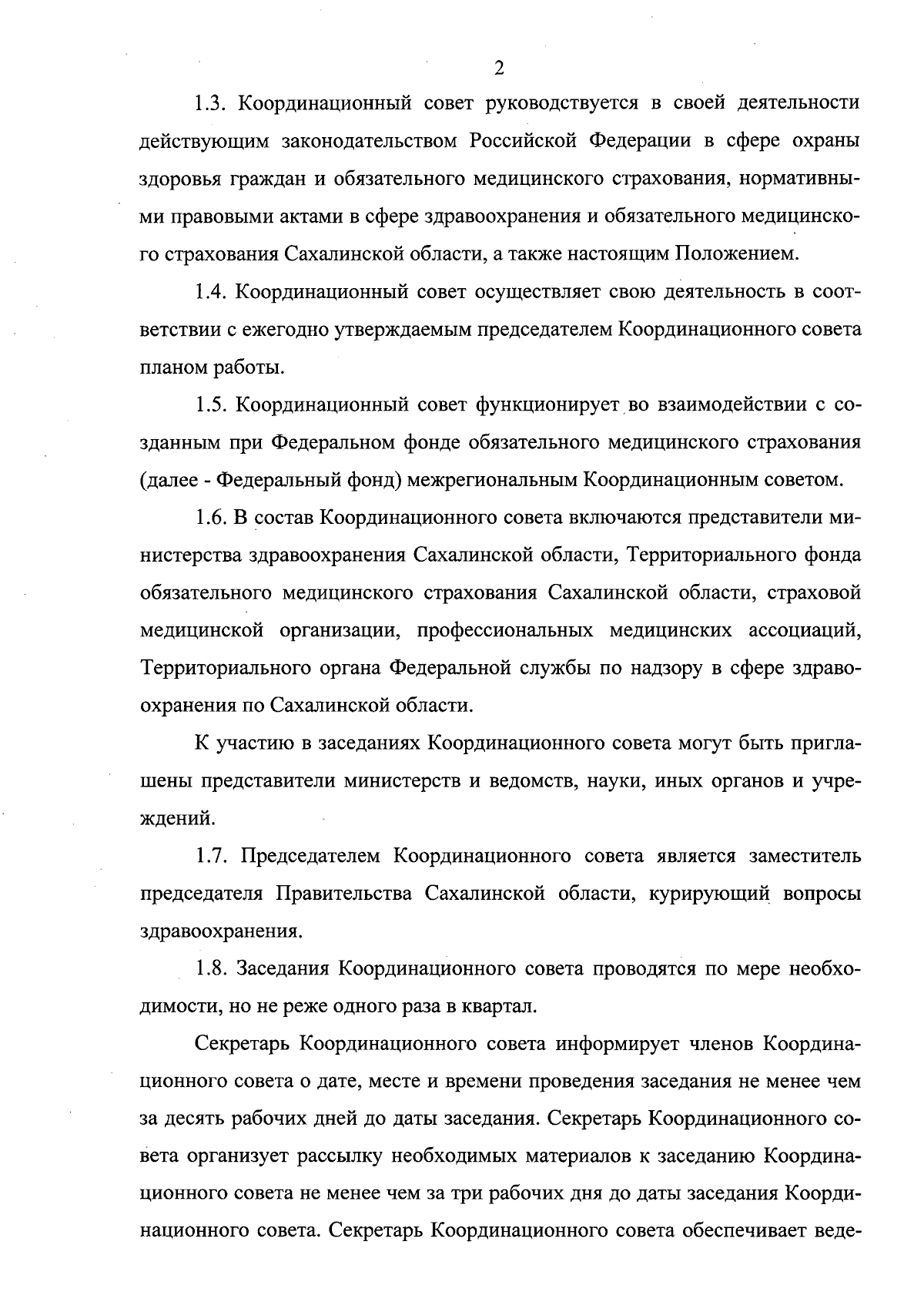 2

1.3. Координационный совет руководствуется в своей деятельности действующим законодательством Российской Федерации в сфере охраны здоровья граждан и обязательного медицинского страхования, нормативными правовыми актами в сфере здравоохранения и обязательного медицинского страхования Сахалинской области, а также настоящим Положением.

1.4. Координационный совет осуществляет свою деятельность в соответствии с ежегодно утверждаемым председателем Координационного совета планом работы.

1.5. Координационный совет функционирует во взаимодействии с созданным при Федеральном фонде обязательного медицинского страхования (далее - Федеральный фонд) межрегиональным Координационным советом.

1.6. В состав Координационного совета включаются представители министерства здравоохранения Сахалинской области, Территориального фонда обязательного медицинского страхования Сахалинской области, страховой медицинской организации, профессиональных медицинских ассоциаций, Территориального органа Федеральной службы по надзору в сфере здравоохранения по Сахалинской области.

К участию в заседаниях Координационного совета могут быть приглашены представители министерств и ведомств, науки, иных органов и учреждений.

1.7. Председателем Координационного совета является заместитель председателя Правительства Сахалинской области, курирующий вопросы здравоохранения.

1.8. Заседания Координационного совета проводятся по мере необходимости, но не реже одного раза в квартал.

Секретарь Координационного совета информирует членов Координационного совета о дате, месте и времени проведения заседания не менее чем за десять рабочих дней до даты заседания. Секретарь Координационного совета организует рассылку необходимых материалов к заседанию Координационного совета не менее чем за три рабочих дня до даты заседания Координационного совета. Секретарь Координационного совета обеспечивает веде-